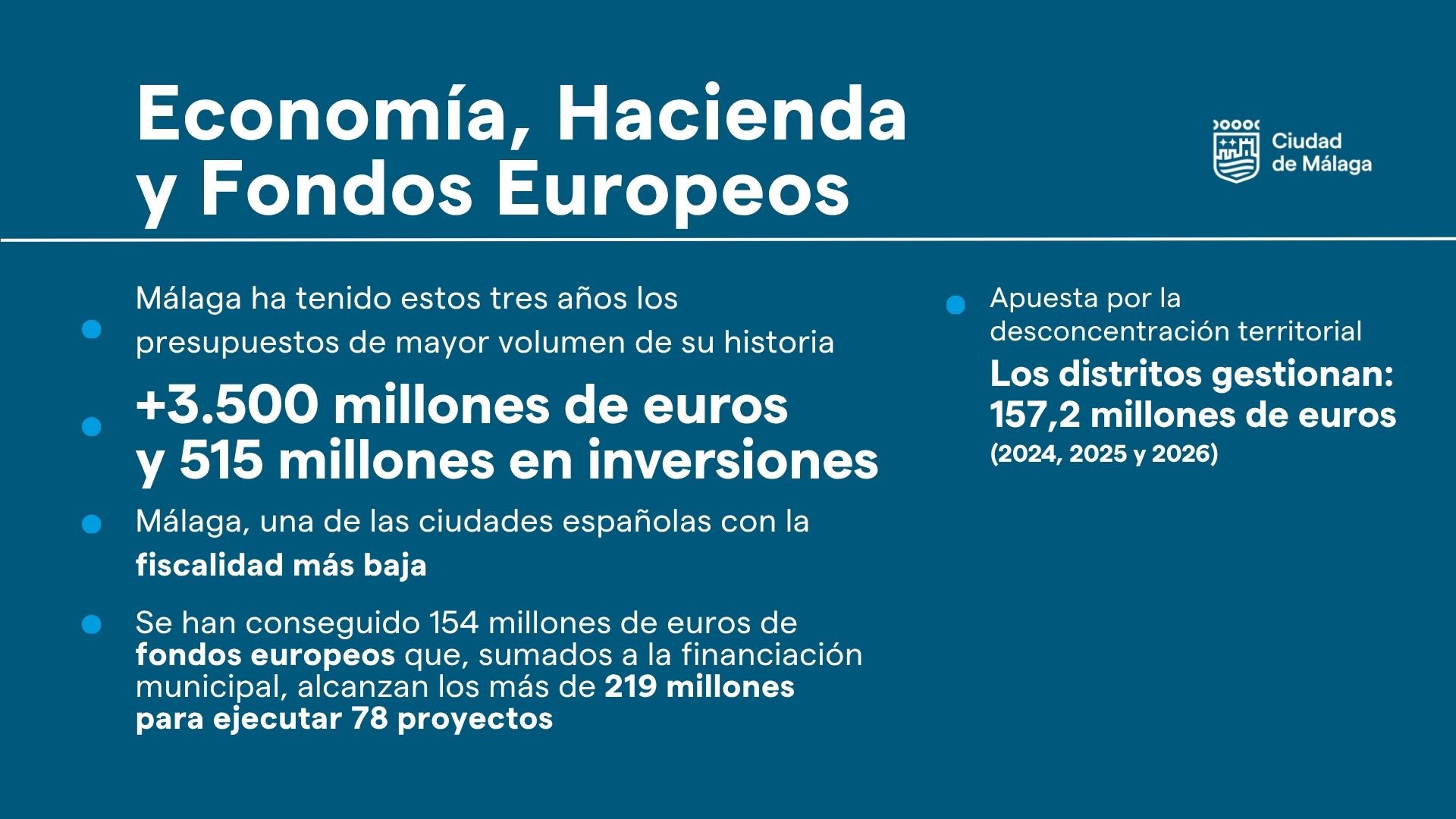 Economía, Hacienda
y Fondos Europeos

Ciudad
de Málaga

• Málaga ha tenido estos tres años los presupuestos de mayor volumen de su historia

• +3.500 millones de euros y 515 millones en inversiones

• Málaga, una de las ciudades españolas con la fiscalidad más baja

• Se han conseguido 154 millones de euros de fondos europeos que, sumados a la financiación municipal, alcanzan los más de 219 millones para ejecutar 78 proyectos

• Apuesta por la desconcentración territorial

Los distritos gestionan:
157,2 millones de euros
(2024, 2025 y 2026)